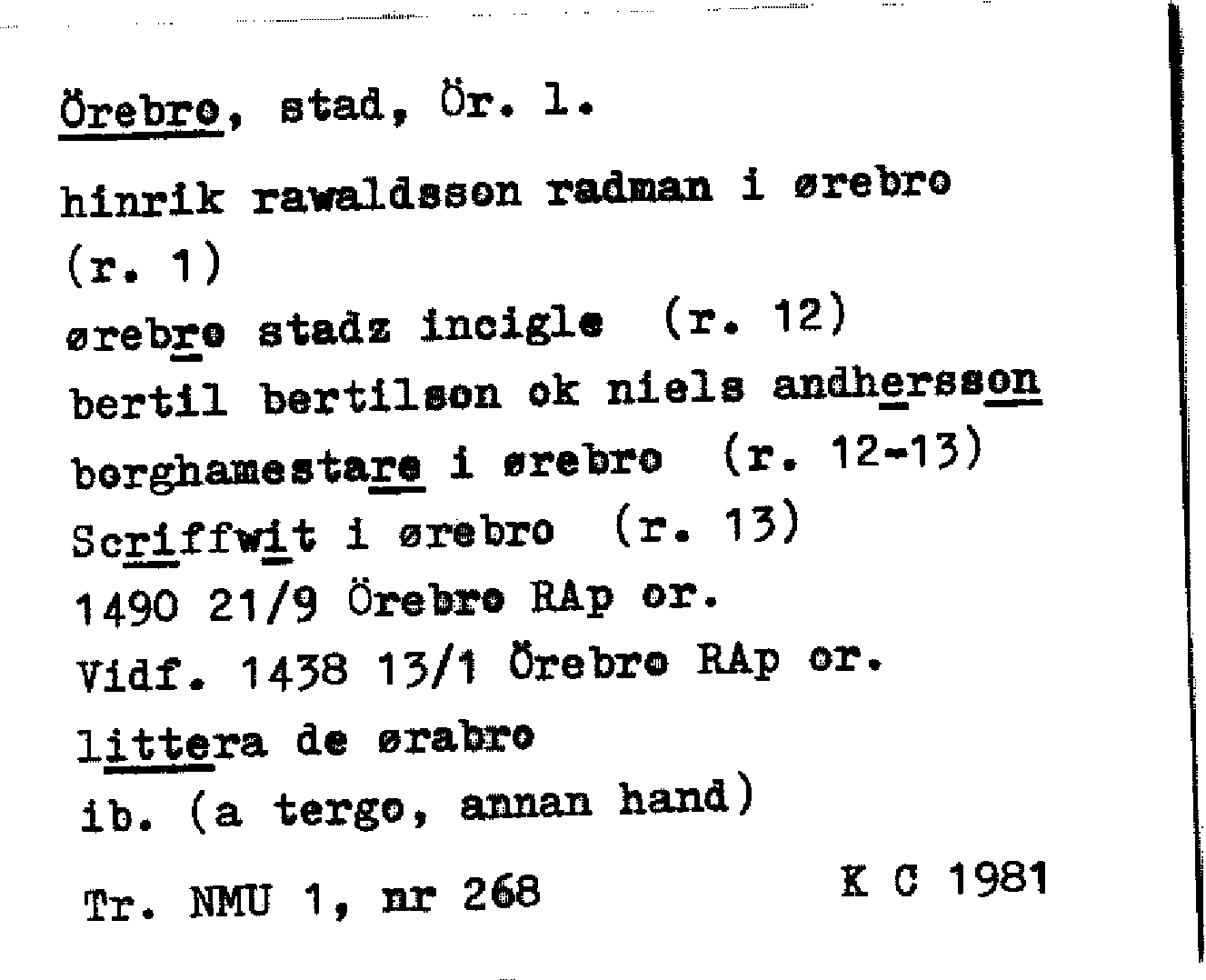 Örebro, stad, Ör. l.

hinrik rawaldsson radman i ørebro (r. 1)

ørebro stadz incigle (r. 12)

bertil bertilson ok niels andhersson borghamestare i ørebro (r. 12-13)

Scriffwit i ørebro (r. 13)

1490 21/9 Örebro RAp or.

Vidf. 1438 13/1 Örebro RAp or.

littera de ørabro

ib. (a tergo, annan hand)

Tr. NMU 1, nr 268

K C 1981